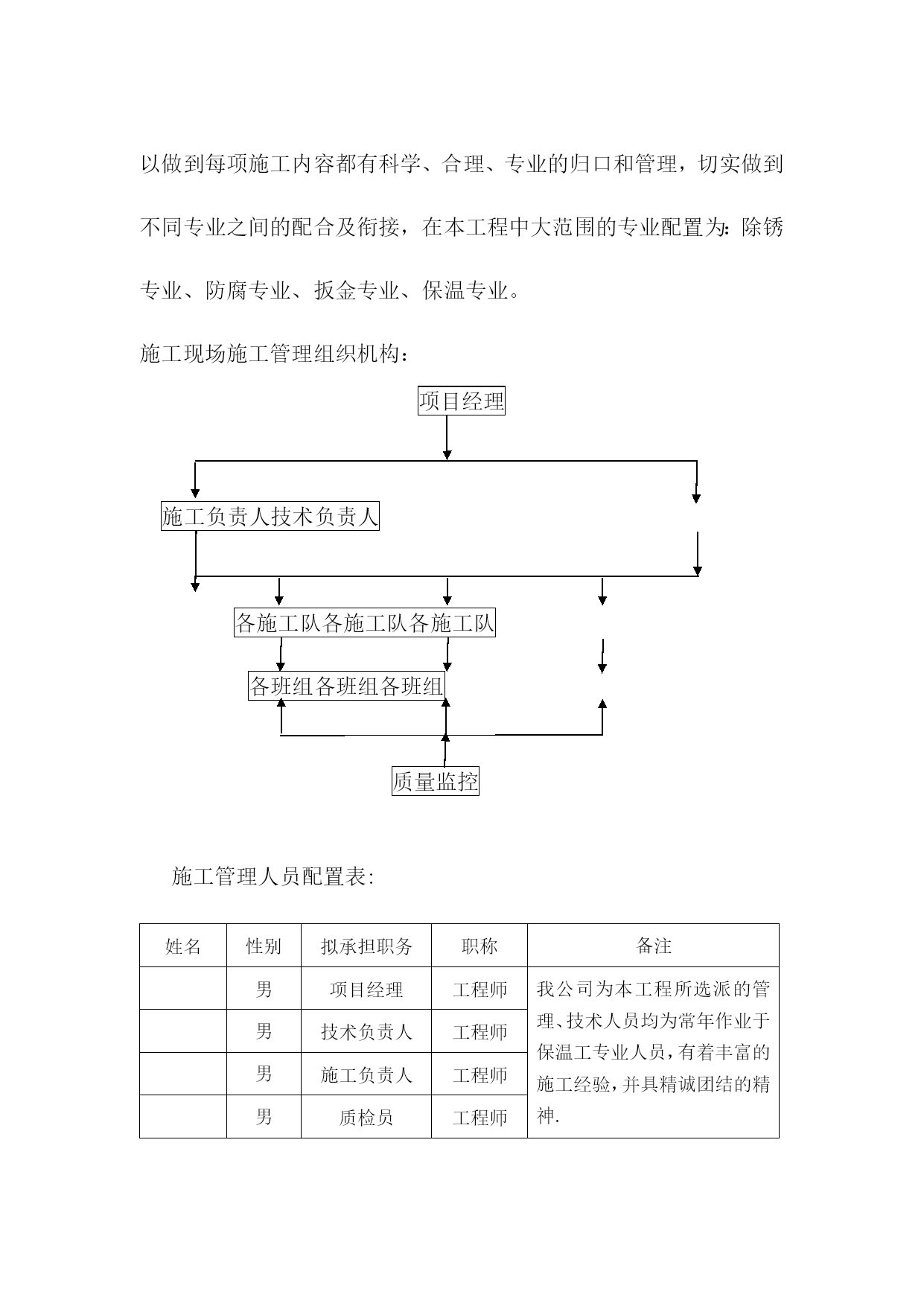 以做到每项施工内容都有科学、合理、专业的归口和管理，切实做到不同专业之间的配合及衔接，在本工程中大范围的专业配置为：除锈专业、防腐专业、扳金专业、保温专业。

施工现场施工管理组织机构：

项目经理

施工负责人技术负责人

各施工队各施工队各施工队

各班组各班组各班组

质量监控

施工管理人员配置表：

| 姓名 | 性别 | 拟承担职务 | 职称 | 备注 |
|---|---|---|---|---|
| | 男 | 项目经理 | 工程师 | 我公司为本工程所选派的管理、技术人员均为常年作业于保温工专业人员，有着丰富的施工经验，并具精诚团结的精神. |
| | 男 | 技术负责人 | 工程师 | |
| | 男 | 施工负责人 | 工程师 | |
| | 男 | 质检员 | 工程师 | |